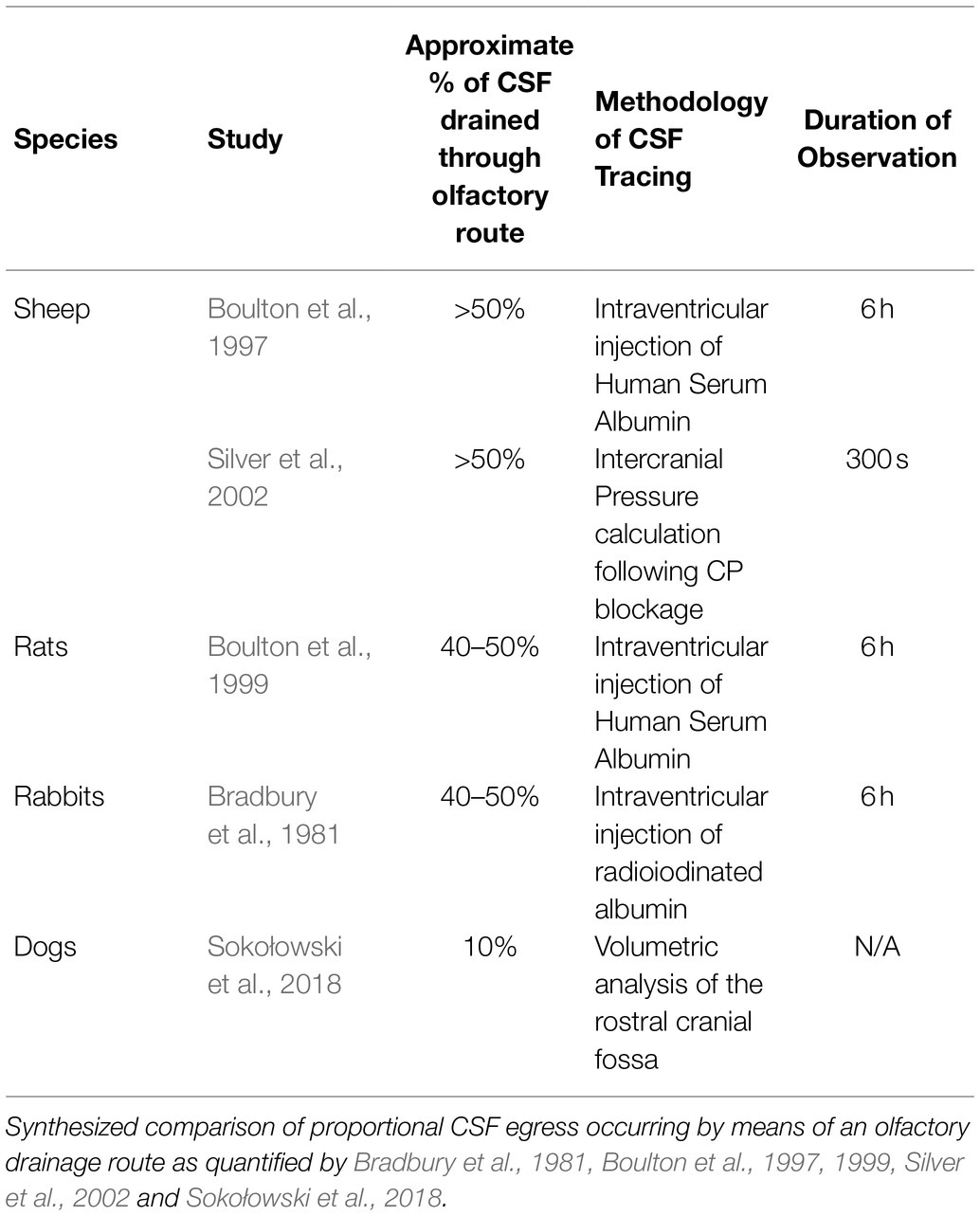 | Species | Study | Approximate % of CSF drained through olfactory route | Methodology of CSF Tracing | Duration of Observation |
|---|---|---|---|---|
| Sheep | Boulton et al., 1997 | >50% | Intraventricular injection of Human Serum Albumin | 6 h |
| | Silver et al., 2002 | >50% | Intercranial Pressure calculation following CP blockage | 300 s |
| Rats | Boulton et al., 1999 | 40–50% | Intraventricular injection of Human Serum Albumin | 6 h |
| Rabbits | Bradbury et al., 1981 | 40–50% | Intraventricular injection of radioiodinated albumin | 6 h |
| Dogs | Sokołowski et al., 2018 | 10% | Volumetric analysis of the rostral cranial fossa | N/A |

Synthesized comparison of proportional CSF egress occurring by means of an olfactory drainage route as quantified by Bradbury et al., 1981, Boulton et al., 1997, 1999, Silver et al., 2002 and Sokołowski et al., 2018.